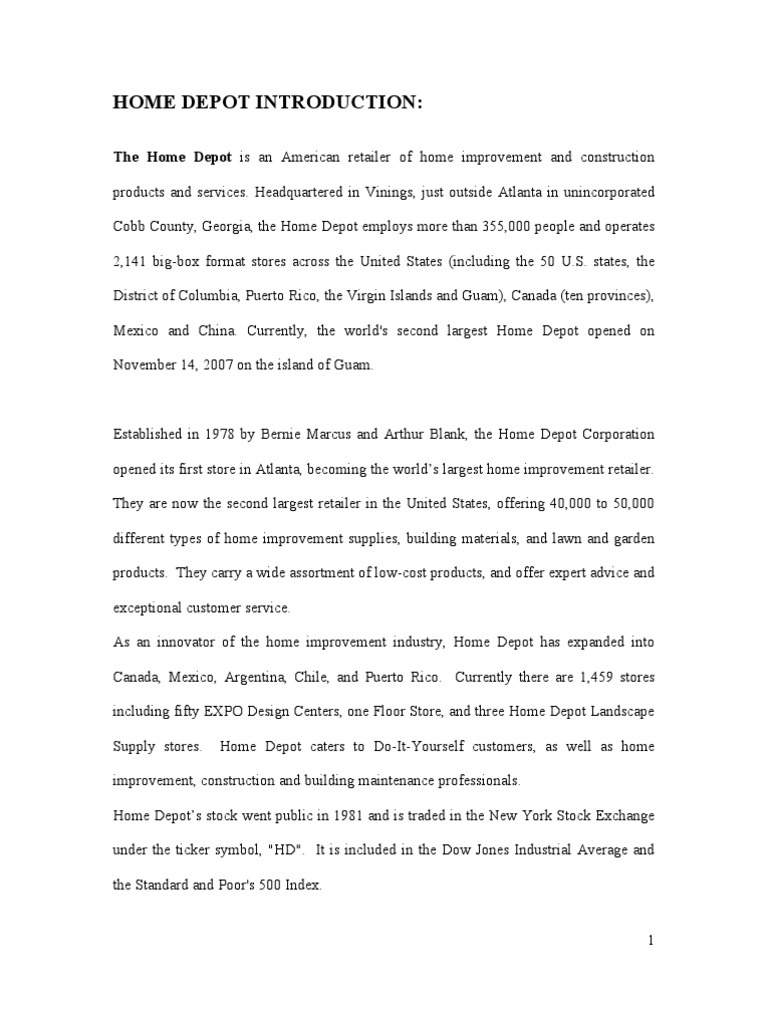 HOME DEPOT INTRODUCTION:

The Home Depot is an American retailer of home improvement and construction products and services. Headquartered in Vinings, just outside Atlanta in unincorporated Cobb County, Georgia, the Home Depot employs more than 355,000 people and operates 2,141 big-box format stores across the United States (including the 50 U.S. states, the District of Columbia, Puerto Rico, the Virgin Islands and Guam), Canada (ten provinces), Mexico and China. Currently, the world's second largest Home Depot opened on November 14, 2007 on the island of Guam.

Established in 1978 by Bernie Marcus and Arthur Blank, the Home Depot Corporation opened its first store in Atlanta, becoming the world's largest home improvement retailer. They are now the second largest retailer in the United States, offering 40,000 to 50,000 different types of home improvement supplies, building materials, and lawn and garden products. They carry a wide assortment of low-cost products, and offer expert advice and exceptional customer service.

As an innovator of the home improvement industry, Home Depot has expanded into Canada, Mexico, Argentina, Chile, and Puerto Rico. Currently there are 1,459 stores including fifty EXPO Design Centers, one Floor Store, and three Home Depot Landscape Supply stores. Home Depot caters to Do-It-Yourself customers, as well as home improvement, construction and building maintenance professionals.

Home Depot's stock went public in 1981 and is traded in the New York Stock Exchange under the ticker symbol, "HD". It is included in the Dow Jones Industrial Average and the Standard and Poor's 500 Index.

1